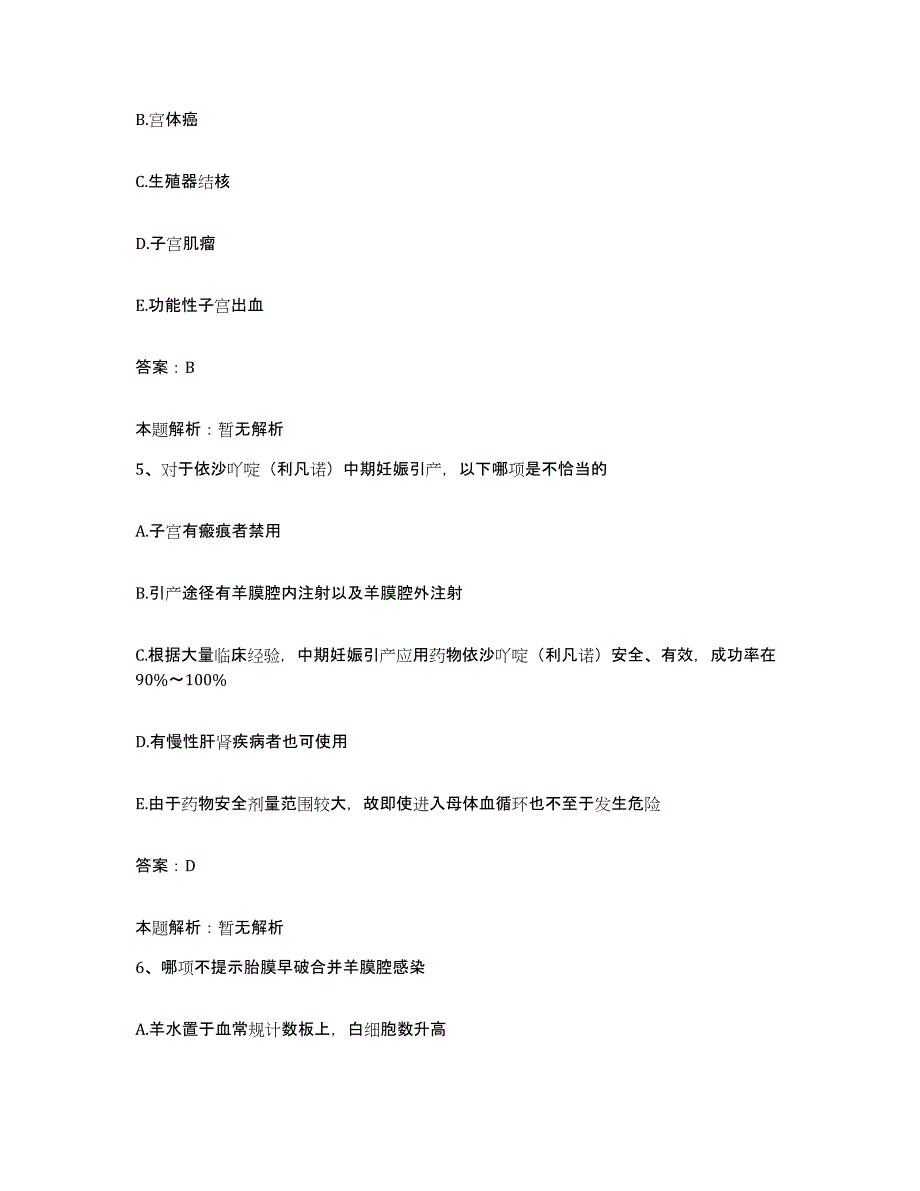 B.宫体癌

C.生殖器结核

D.子宫肌瘤

E.功能性子宫出血

答案：B

本题解析：暂无解析

5、对于依沙吖啶（利凡诺）中期妊娠引产，以下哪项是不恰当的

A.子宫有瘢痕者禁用

B.引产途径有羊膜腔内注射以及羊膜腔外注射

C.根据大量临床经验，中期妊娠引产应用药物依沙吖啶（利凡诺）安全、有效，成功率在90%～100%

D.有慢性肝肾疾病者也可使用

E.由于药物安全剂量范围较大，故即使进入母体血循环也不至于发生危险

答案：D

本题解析：暂无解析

6、哪项不提示胎膜早破合并羊膜腔感染

A.羊水置于血常规计数板上，白细胞数升高